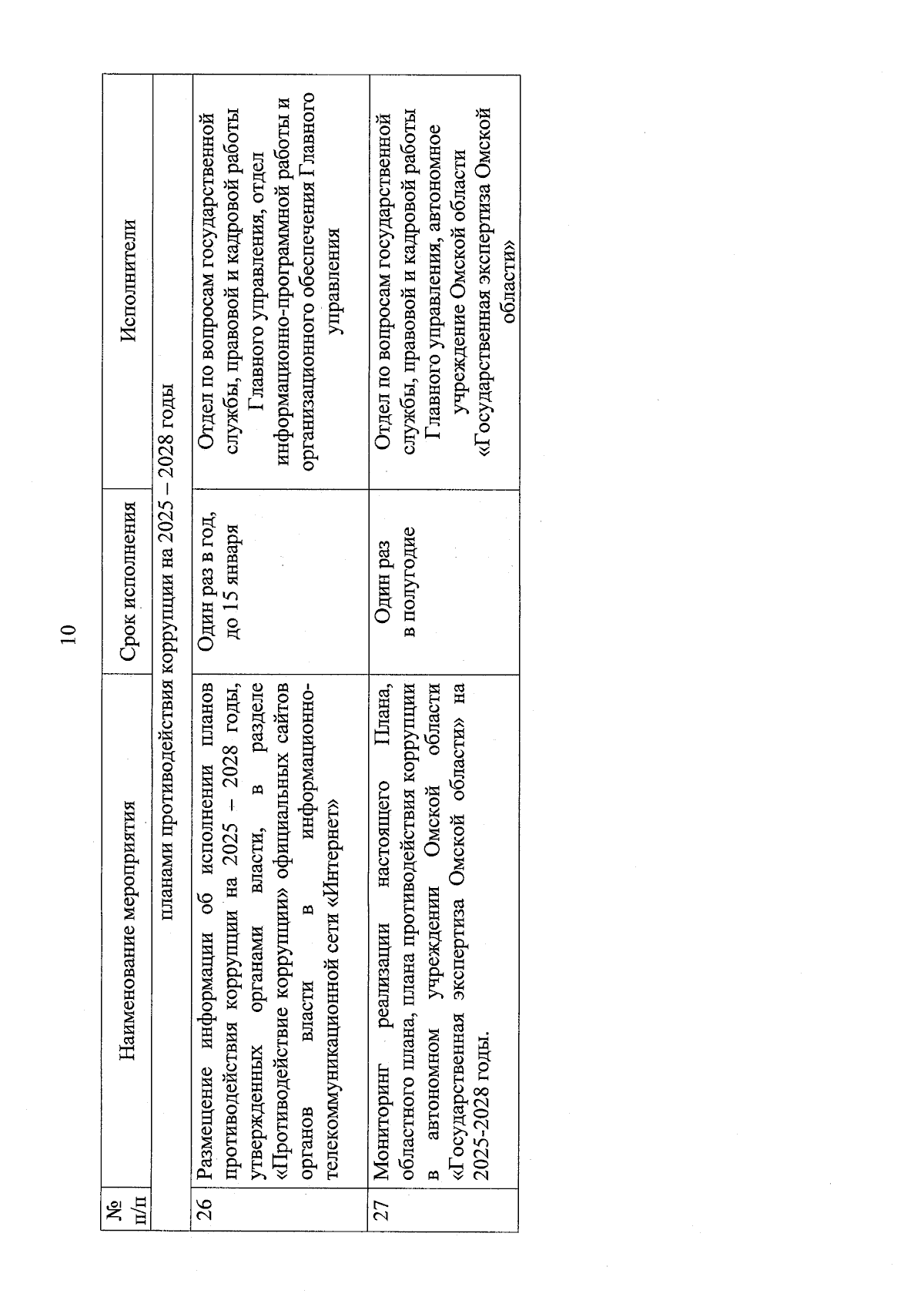 10

| № п/п | Наименование мероприятия | Срок исполнения | Исполнители |
|---|---|---|---|
| | планами противодействия коррупции на 2025 – 2028 годы | | |
| 26 | Размещение информации об исполнении планов противодействия коррупции на 2025 – 2028 годы, утвержденных органами власти, в разделе «Противодействие коррупции» официальных сайтов органов власти в информационно-телекоммуникационной сети «Интернет» | Один раз в год, до 15 января | Отдел по вопросам государственной службы, правовой и кадровой работы Главного управления, отдел информационно-программной работы и организационного обеспечения Главного управления |
| 27 | Мониторинг реализации настоящего Плана, областного плана, плана противодействия коррупции в автономном учреждении Омской области «Государственная экспертиза Омской области» на 2025-2028 годы. | Один раз в полугодие | Отдел по вопросам государственной службы, правовой и кадровой работы Главного управления, автономное учреждение Омской области «Государственная экспертиза Омской области» |